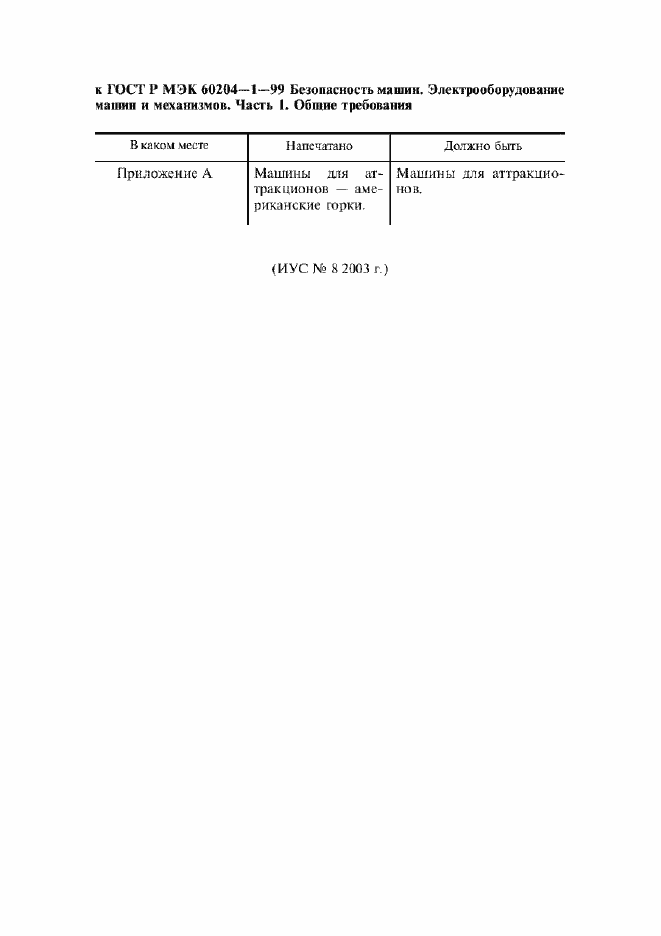 к ГОСТ Р МЭК 60204—1—99 Безопасность машин. Электрооборудование машин и механизмов. Часть 1. Общие требования

| В каком месте | Напечатано | Должно быть |
|---|---|---|
| Приложение А | Машины для аттракционов — американские горки. | Машины для аттракционов. |

(ИУС № 8 2003 г.)